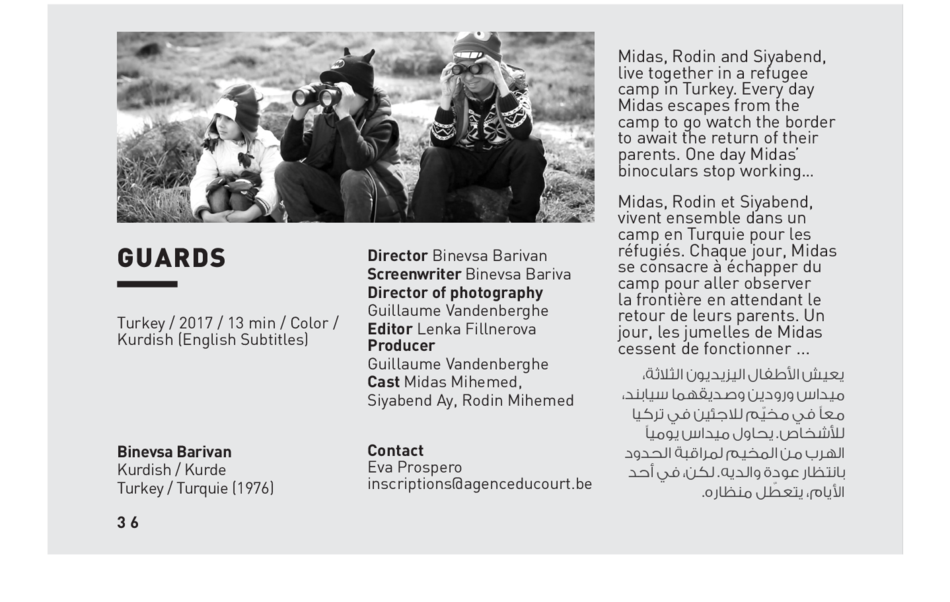 GUARDS

Turkey / 2017 / 13 min / Color / Kurdish (English Subtitles)

Binevsa Barivan
Kurdish / Kurde
Turkey / Turquie (1976)

36

Director Binevsa Barivan
Screenwriter Binevsa Bariva
Director of photography
Guillaume Vandenberghe
Editor Lenka Fillnerova
Producer
Guillaume Vandenberghe
Cast Midas Mihemed, Siyabend Ay, Rodin Mihemed

Contact
Eva Prospero
inscriptions@agenceducourt.be

Midas, Rodin and Siyabend, live together in a refugee camp in Turkey. Every day Midas escapes from the camp to go watch the border to await the return of their parents. One day Midas' binoculars stop working...

Midas, Rodin et Siyabend, vivent ensemble dans un camp en Turquie pour les réfugiés. Chaque jour, Midas se consacre à échapper du camp pour aller observer la frontière en attendant le retour de leurs parents. Un jour, les jumelles de Midas cessent de fonctionner ...

يعيش الأطفال اليزيديون الثلاثة، ميداس ورودين وصديقهما سيابند، معاً في مخيّم للاجئين في تركيا للأشخاص. يحاول ميداس يومياً الهرب من المخيم لمراقبة الحدود بانتظار عودة والديه. لكن، في أحد الأيام، يتعطّل منظاره.